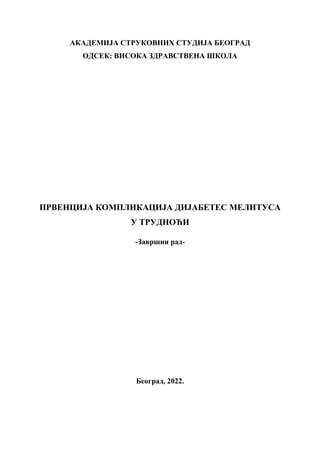 АКАДЕМИЈА СТРУКОВНИХ СТУДИЈА БЕОГРАД
ОДСЕК: ВИСОКА ЗДРАВСТВЕНА ШКОЛА

ПРВЕНЦИЈА КОМПЛИКАЦИЈА ДИЈАБЕТЕС МЕЛИТУСА У ТРУДНОЋИ

-Завршни рад-

Београд, 2022.